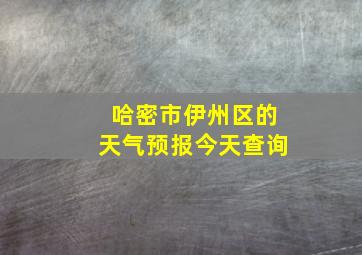 哈密市伊州区的
天气预报今天查询